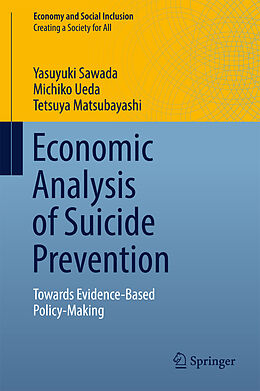 Economy and Social Inclusion
Creating a Society for All

Yasuyuki Sawada
Michiko Ueda
Tetsuya Matsubayashi

Economic Analysis of Suicide Prevention

Towards Evidence-Based Policy-Making

Springer